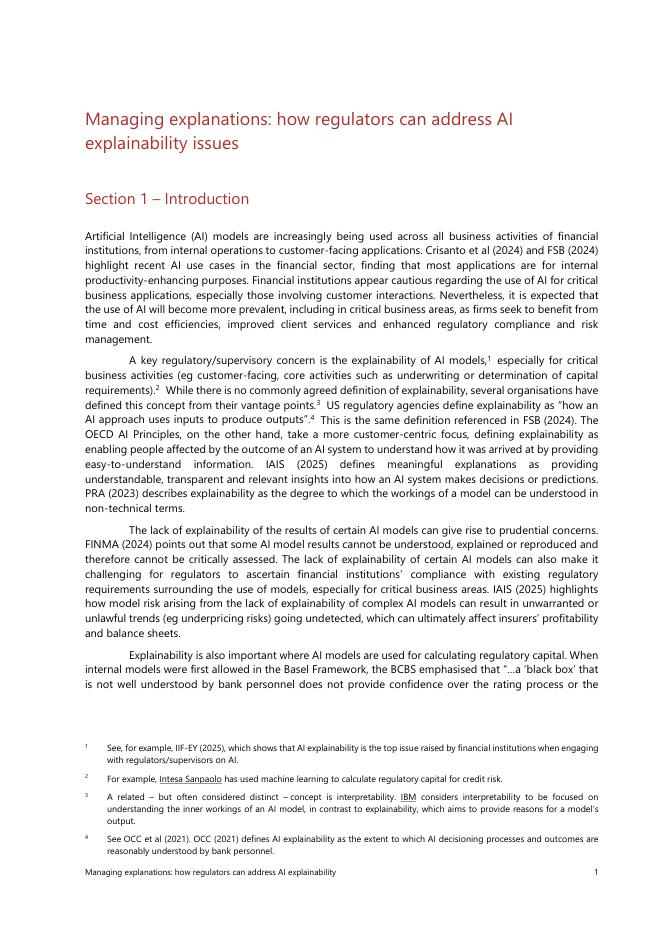 Managing explanations: how regulators can address AI explainability issues

Section 1 – Introduction

Artificial Intelligence (AI) models are increasingly being used across all business activities of financial institutions, from internal operations to customer-facing applications. Crisanto et al (2024) and FSB (2024) highlight recent AI use cases in the financial sector, finding that most applications are for internal productivity-enhancing purposes. Financial institutions appear cautious regarding the use of AI for critical business applications, especially those involving customer interactions. Nevertheless, it is expected that the use of AI will become more prevalent, including in critical business areas, as firms seek to benefit from time and cost efficiencies, improved client services and enhanced regulatory compliance and risk management.

A key regulatory/supervisory concern is the explainability of AI models,$^1$ especially for critical business activities (eg customer-facing, core activities such as underwriting or determination of capital requirements).$^2$ While there is no commonly agreed definition of explainability, several organisations have defined this concept from their vantage points.$^3$ US regulatory agencies define explainability as "how an AI approach uses inputs to produce outputs".$^4$ This is the same definition referenced in FSB (2024). The OECD AI Principles, on the other hand, take a more customer-centric focus, defining explainability as enabling people affected by the outcome of an AI system to understand how it was arrived at by providing easy-to-understand information. IAIS (2025) defines meaningful explanations as providing understandable, transparent and relevant insights into how an AI system makes decisions or predictions. PRA (2023) describes explainability as the degree to which the workings of a model can be understood in non-technical terms.

The lack of explainability of the results of certain AI models can give rise to prudential concerns. FINMA (2024) points out that some AI model results cannot be understood, explained or reproduced and therefore cannot be critically assessed. The lack of explainability of certain AI models can also make it challenging for regulators to ascertain financial institutions' compliance with existing regulatory requirements surrounding the use of models, especially for critical business areas. IAIS (2025) highlights how model risk arising from the lack of explainability of complex AI models can result in unwarranted or unlawful trends (eg underpricing risks) going undetected, which can ultimately affect insurers' profitability and balance sheets.

Explainability is also important where AI models are used for calculating regulatory capital. When internal models were first allowed in the Basel Framework, the BCBS emphasised that "...a 'black box' that is not well understood by bank personnel does not provide confidence over the rating process or the

$^1$ See, for example, IIF-EY (2025), which shows that AI explainability is the top issue raised by financial institutions when engaging with regulators/supervisors on AI.

$^2$ For example, Intesa Sanpaolo has used machine learning to calculate regulatory capital for credit risk.

$^3$ A related – but often considered distinct – concept is interpretability. IBM considers interpretability to be focused on understanding the inner workings of an AI model, in contrast to explainability, which aims to provide reasons for a model's output.

$^4$ See OCC et al (2021). OCC (2021) defines AI explainability as the extent to which AI decisioning processes and outcomes are reasonably understood by bank personnel.

Managing explanations: how regulators can address AI explainability 1